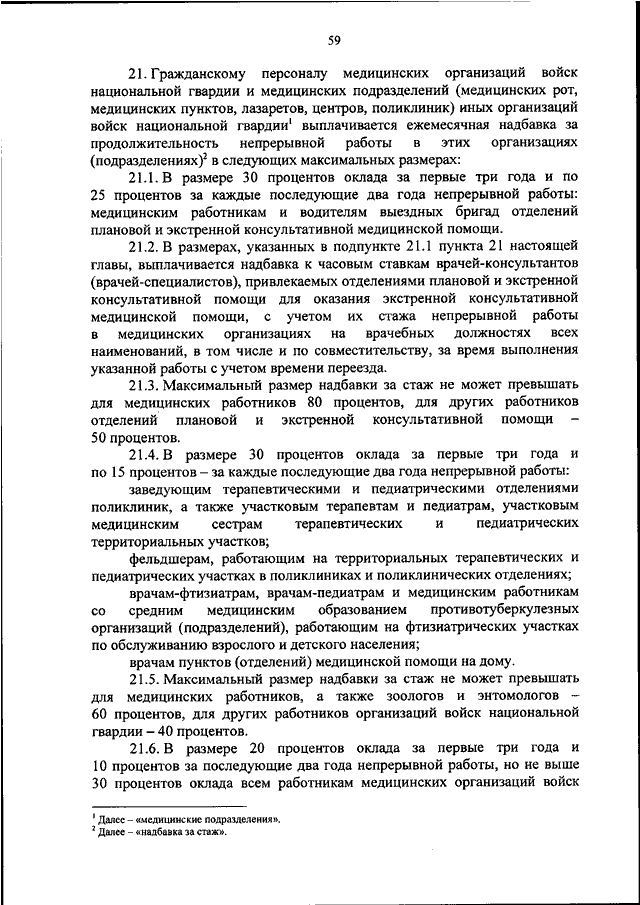 59

21. Гражданскому персоналу медицинских организаций войск национальной гвардии и медицинских подразделений (медицинских рот, медицинских пунктов, лазаретов, центров, поликлиник) иных организаций войск национальной гвардии$^1$ выплачивается ежемесячная надбавка за продолжительность непрерывной работы в этих организациях (подразделениях)$^2$ в следующих максимальных размерах:

21.1. В размере 30 процентов оклада за первые три года и по 25 процентов за каждые последующие два года непрерывной работы: медицинским работникам и водителям выездных бригад отделений плановой и экстренной консультативной медицинской помощи.

21.2. В размерах, указанных в подпункте 21.1 пункта 21 настоящей главы, выплачивается надбавка к часовым ставкам врачей-консультантов (врачей-специалистов), привлекаемых отделениями плановой и экстренной консультативной помощи для оказания экстренной консультативной медицинской помощи, с учетом их стажа непрерывной работы в медицинских организациях на врачебных должностях всех наименований, в том числе и по совместительству, за время выполнения указанной работы с учетом времени переезда.

21.3. Максимальный размер надбавки за стаж не может превышать для медицинских работников 80 процентов, для других работников отделений плановой и экстренной консультативной помощи – 50 процентов.

21.4. В размере 30 процентов оклада за первые три года и по 15 процентов – за каждые последующие два года непрерывной работы:

заведующим терапевтическими и педиатрическими отделениями поликлиник, а также участковым терапевтам и педиатрам, участковым медицинским сестрам терапевтических и педиатрических территориальных участков;

фельдшерам, работающим на территориальных терапевтических и педиатрических участках в поликлиниках и поликлинических отделениях;

врачам-фтизиатрам, врачам-педиатрам и медицинским работникам со средним медицинским образованием противотуберкулезных организаций (подразделений), работающим на фтизиатрических участках по обслуживанию взрослого и детского населения;

врачам пунктов (отделений) медицинской помощи на дому.

21.5. Максимальный размер надбавки за стаж не может превышать для медицинских работников, а также зоологов и энтомологов – 60 процентов, для других работников организаций войск национальной гвардии – 40 процентов.

21.6. В размере 20 процентов оклада за первые три года и 10 процентов за последующие два года непрерывной работы, но не выше 30 процентов оклада всем работникам медицинских организаций войск

$^1$ Далее – «медицинские подразделения».
$^2$ Далее – «надбавка за стаж».